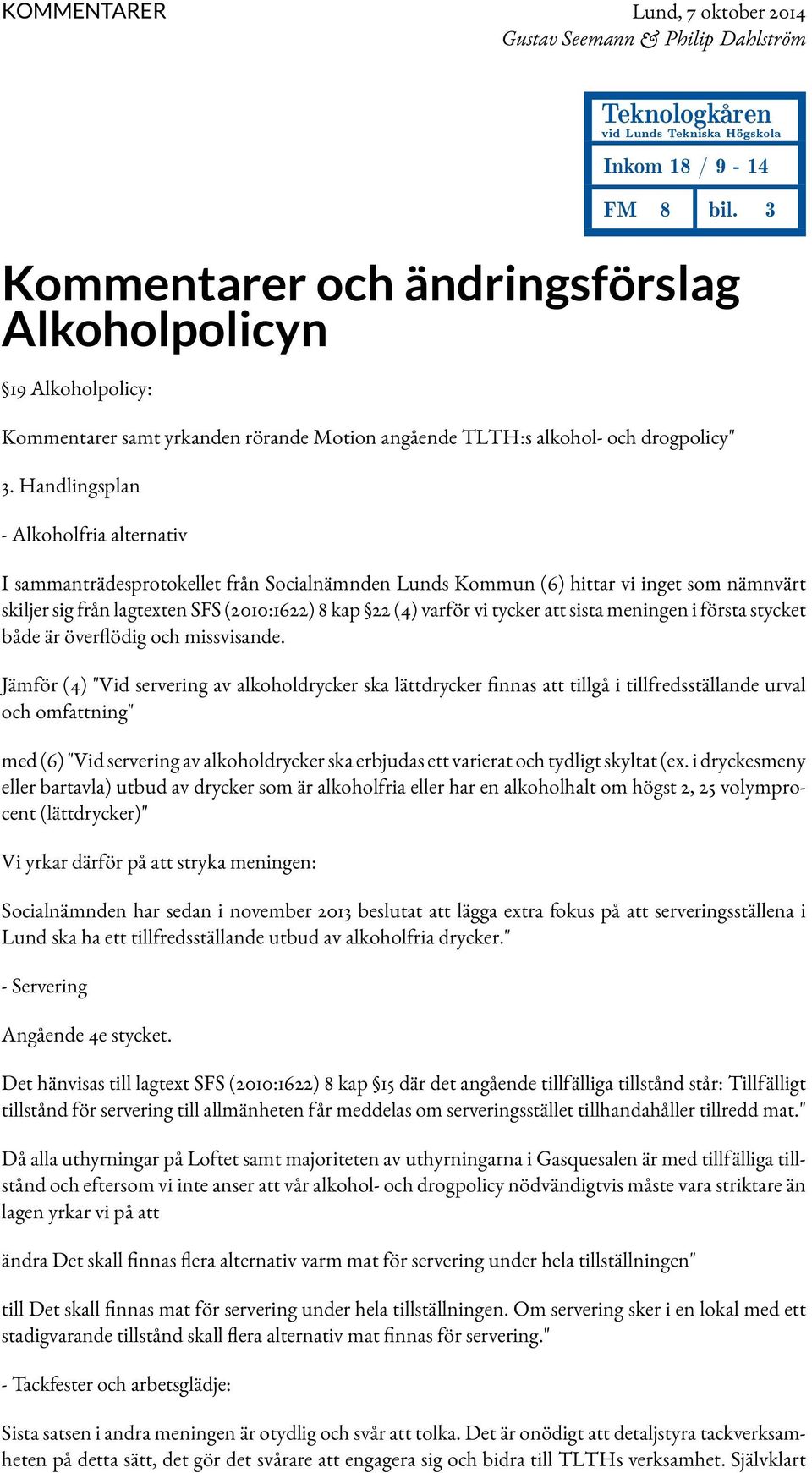 KOMMENTARER

Lund, 7 oktober 2014
Gustav Seemann & Philip Dahlström

Teknologkåren
vid Lunds Tekniska Högskola
Inkom 18 / 9 - 14
FM 8 bil. 3

Kommentarer och ändringsförslag Alkoholpolicyn

§19 Alkoholpolicy:

Kommentarer samt yrkanden rörande Motion angående TLTH:s alkohol- och drogpolicy"

3. Handlingsplan

- Alkoholfria alternativ

I sammanträdesprotokellet från Socialnämnden Lunds Kommun (6) hittar vi inget som nämnvärt skiljer sig från lagtexten SFS (2010:1622) 8 kap §22 (4) varför vi tycker att sista meningen i första stycket både är överflödig och missvisande.

Jämför (4) "Vid servering av alkoholdrycker ska lättdrycker finnas att tillgå i tillfredsställande urval och omfattning"

med (6) "Vid servering av alkoholdrycker ska erbjudas ett varierat och tydligt skyltat (ex. i dryckesmeny eller bartavla) utbud av drycker som är alkoholfria eller har en alkoholhalt om högst 2, 25 volymprocent (lättdrycker)"

Vi yrkar därför på att stryka meningen:

Socialnämnden har sedan i november 2013 beslutat att lägga extra fokus på att serveringsställena i Lund ska ha ett tillfredsställande utbud av alkoholfria drycker."

- Servering

Angående 4e stycket.

Det hänvisas till lagtext SFS (2010:1622) 8 kap §15 där det angående tillfälliga tillstånd står: Tillfälligt tillstånd för servering till allmänheten får meddelas om serveringsstället tillhandahåller tillredd mat."

Då alla uthyrningar på Loftet samt majoriteten av uthyrningarna i Gasquesalen är med tillfälliga tillstånd och eftersom vi inte anser att vår alkohol- och drogpolicy nödvändigtvis måste vara striktare än lagen yrkar vi på att

ändra Det skall finnas flera alternativ varm mat för servering under hela tillställningen"

till Det skall finnas mat för servering under hela tillställningen. Om servering sker i en lokal med ett stadigvarande tillstånd skall flera alternativ mat finnas för servering."

- Tackfester och arbetsglädje:

Sista satsen i andra meningen är otydlig och svår att tolka. Det är onödigt att detaljstyra tackverksamheten på detta sätt, det gör det svårare att engagera sig och bidra till TLTHs verksamhet. Självklart